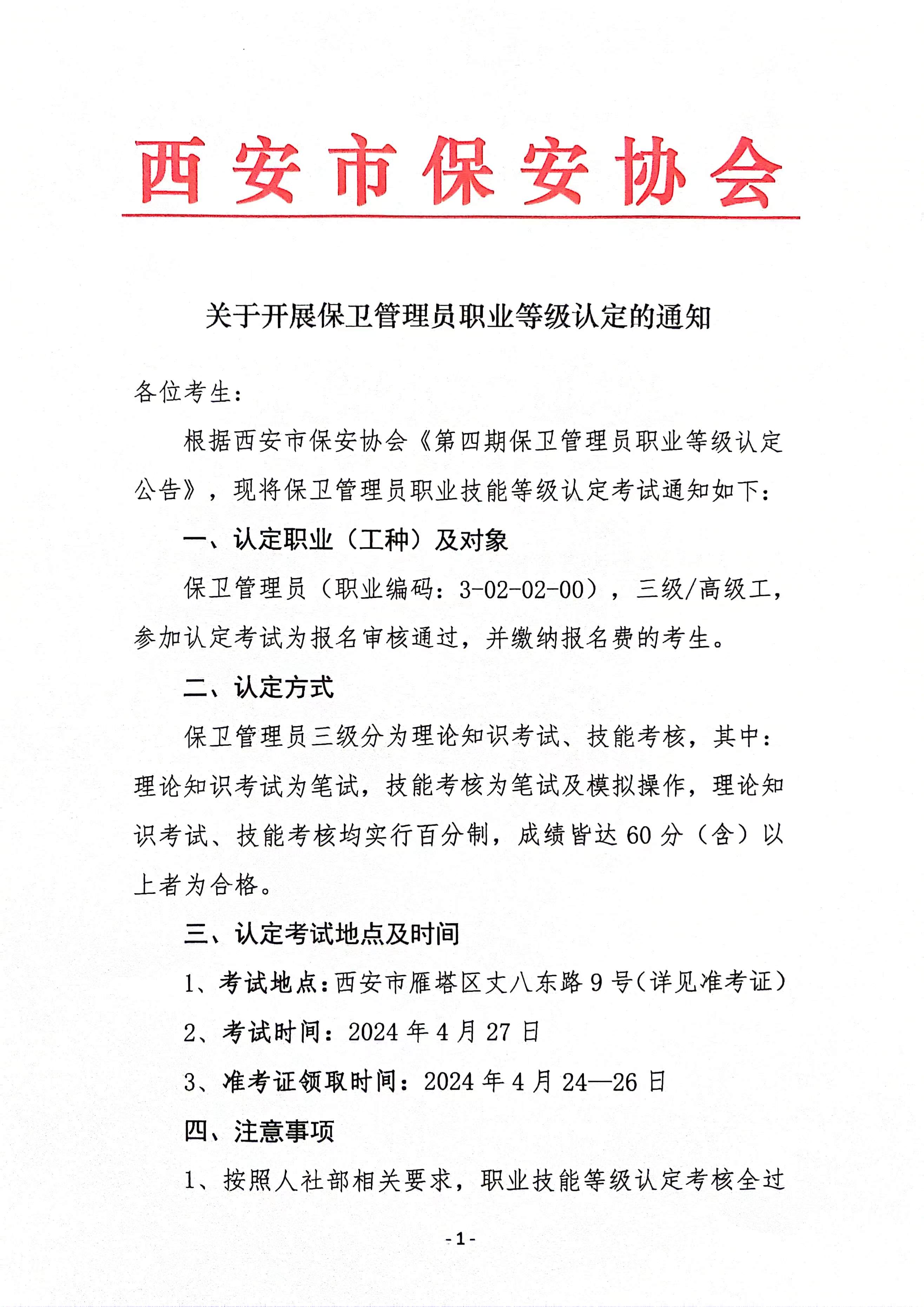 西安市保安协会

关于开展保卫管理员职业等级认定的通知

各位考生：

根据西安市保安协会《第四期保卫管理员职业等级认定公告》，现将保卫管理员职业技能等级认定考试通知如下：

一、认定职业（工种）及对象

保卫管理员（职业编码：3-02-02-00），三级/高级工，参加认定考试为报名审核通过，并缴纳报名费的考生。

二、认定方式

保卫管理员三级分为理论知识考试、技能考核，其中：理论知识考试为笔试，技能考核为笔试及模拟操作，理论知识考试、技能考核均实行百分制，成绩皆达60分（含）以上者为合格。

三、认定考试地点及时间

1、考试地点：西安市雁塔区丈八东路9号(详见准考证)

2、考试时间：2024年4月27日

3、准考证领取时间：2024年4月24—26日

四、注意事项

1、按照人社部相关要求，职业技能等级认定考核全过

-1-